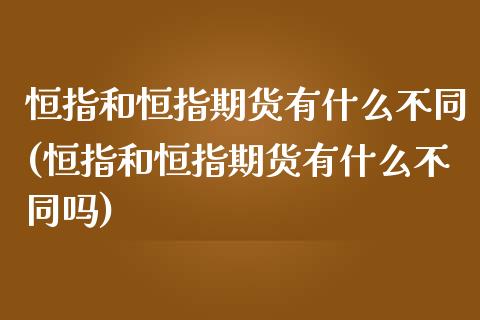 恒指和恒指期货有什么不同(恒指和恒指期货有什么不同吗)